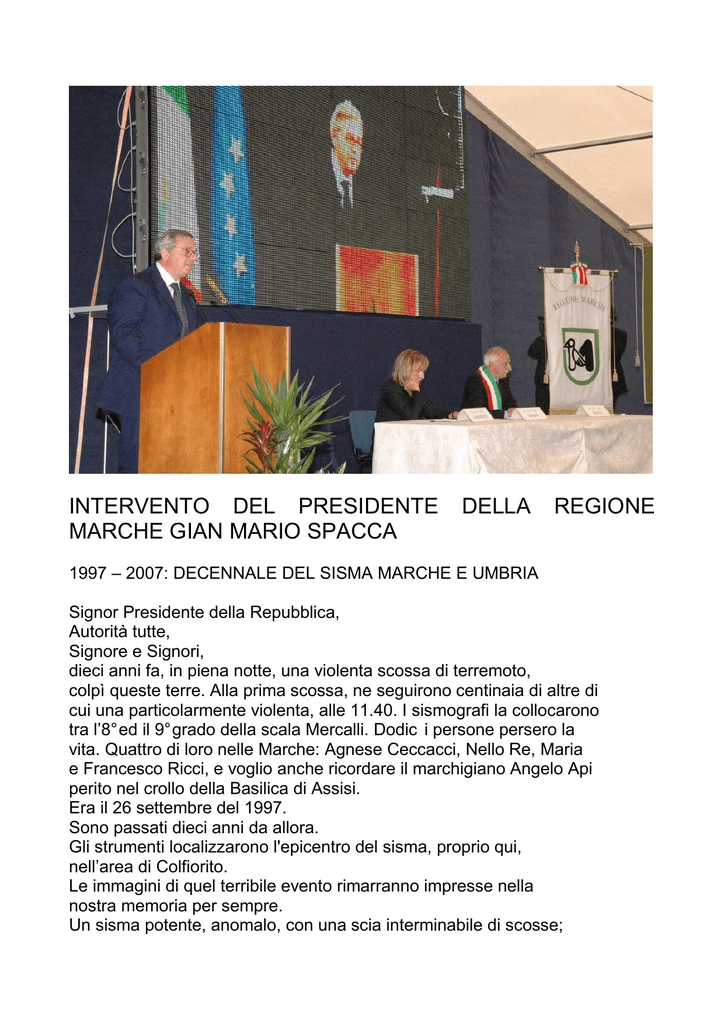 REGIONE MARCHE

INTERVENTO DEL PRESIDENTE DELLA REGIONE MARCHE GIAN MARIO SPACCA

1997 – 2007: DECENNALE DEL SISMA MARCHE E UMBRIA

Signor Presidente della Repubblica,
Autorità tutte,
Signore e Signori,
dieci anni fa, in piena notte, una violenta scossa di terremoto, colpì queste terre. Alla prima scossa, ne seguirono centinaia di altre di cui una particolarmente violenta, alle 11.40. I sismografi la collocarono tra l'8° ed il 9° grado della scala Mercalli. Dodic i persone persero la vita. Quattro di loro nelle Marche: Agnese Ceccacci, Nello Re, Maria e Francesco Ricci, e voglio anche ricordare il marchigiano Angelo Api perito nel crollo della Basilica di Assisi.
Era il 26 settembre del 1997.
Sono passati dieci anni da allora.
Gli strumenti localizzarono l'epicentro del sisma, proprio qui, nell'area di Colfiorito.
Le immagini di quel terribile evento rimarranno impresse nella nostra memoria per sempre.
Un sisma potente, anomalo, con una scia interminabile di scosse;